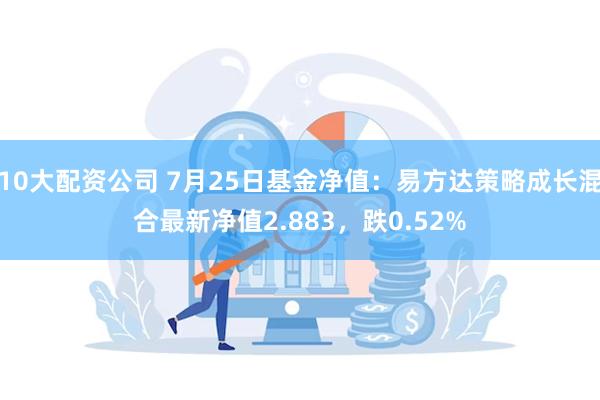 10大配资公司 7月25日基金净值：易方达策略成长混合最新净值2.883，跌0.52%